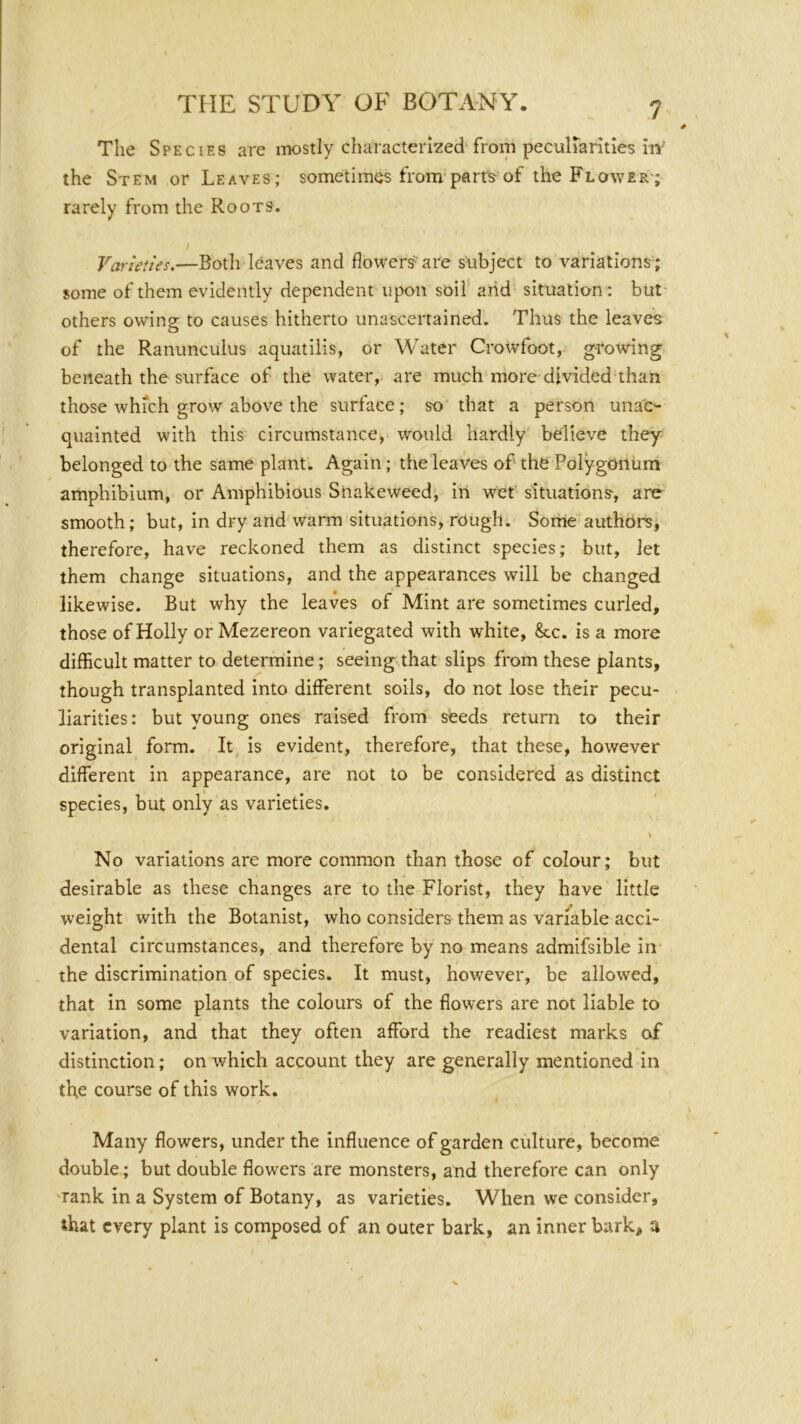 THE STUDY OF BOTANY. 7

The Species are mostly characterized from peculiarities in the Stem or Leaves; sometimes from parts of the Flower; rarely from the Roots.

Varieties.—Both leaves and flowers are subject to variations; some of them evidently dependent upon soil and situation: but others owing to causes hitherto unascertained. Thus the leaves of the Ranunculus aquatilis, or Water Crowfoot, growing beneath the surface of the water, are much more divided than those which grow above the surface; so that a person unacquainted with this circumstance, would hardly believe they belonged to the same plant. Again; the leaves of the Polygonum amphibium, or Amphibious Snakeweed, in wet situations, are smooth; but, in dry and warm situations, rough. Some authors, therefore, have reckoned them as distinct species; but, let them change situations, and the appearances will be changed likewise. But why the leaves of Mint are sometimes curled, those of Holly or Mezereon variegated with white, &c. is a more difficult matter to determine; seeing that slips from these plants, though transplanted into different soils, do not lose their peculiarities: but young ones raised from seeds return to their original form. It is evident, therefore, that these, however different in appearance, are not to be considered as distinct species, but only as varieties.

No variations are more common than those of colour; but desirable as these changes are to the Florist, they have little weight with the Botanist, who considers them as variable accidental circumstances, and therefore by no means admifsible in the discrimination of species. It must, however, be allowed, that in some plants the colours of the flowers are not liable to variation, and that they often afford the readiest marks of distinction; on which account they are generally mentioned in the course of this work.

Many flowers, under the influence of garden culture, become double; but double flowers are monsters, and therefore can only rank in a System of Botany, as varieties. When we consider, that every plant is composed of an outer bark, an inner bark, a